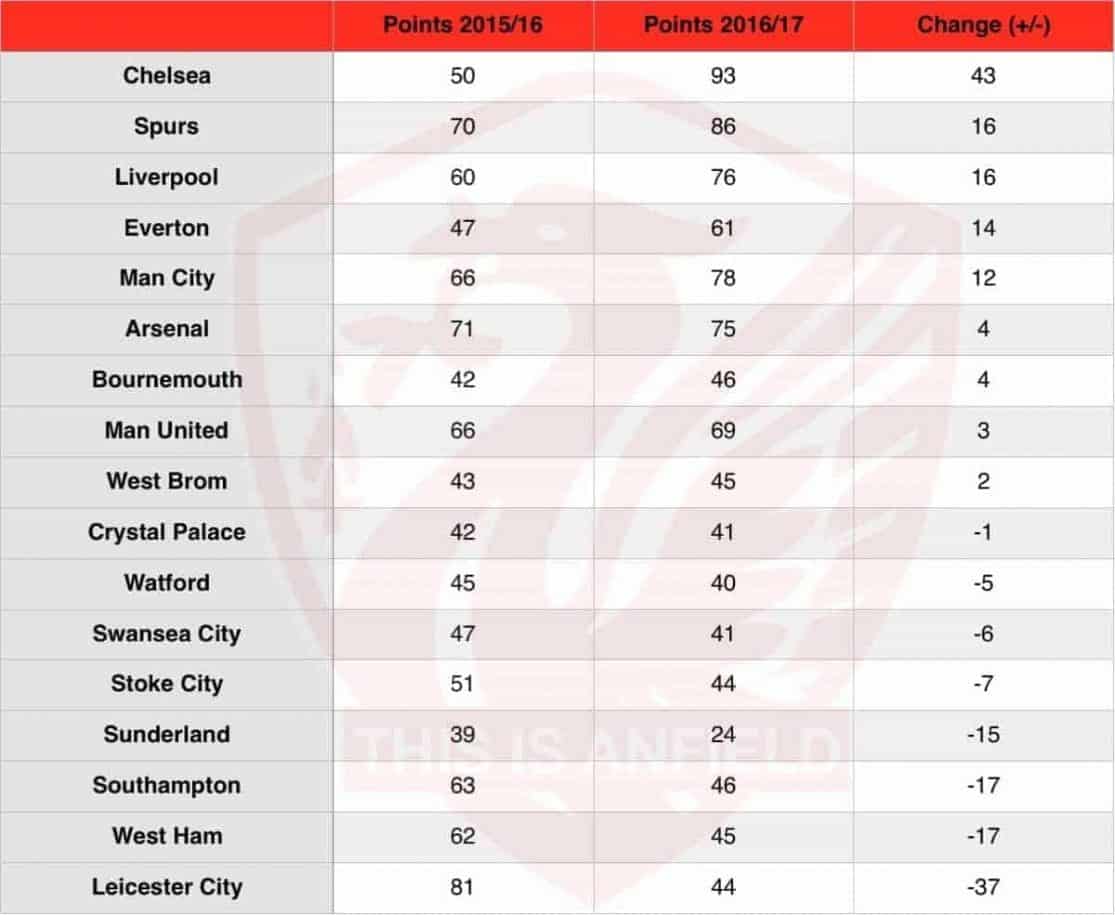 | | Points 2015/16 | Points 2016/17 | Change (+/-) |
|---|---|---|---|
| Chelsea | 50 | 93 | 43 |
| Spurs | 70 | 86 | 16 |
| Liverpool | 60 | 76 | 16 |
| Everton | 47 | 61 | 14 |
| Man City | 66 | 78 | 12 |
| Arsenal | 71 | 75 | 4 |
| Bournemouth | 42 | 46 | 4 |
| Man United | 66 | 69 | 3 |
| West Brom | 43 | 45 | 2 |
| Crystal Palace | 42 | 41 | -1 |
| Watford | 45 | 40 | -5 |
| Swansea City | 47 | 41 | -6 |
| Stoke City | 51 | 44 | -7 |
| Sunderland | 39 | 24 | -15 |
| Southampton | 63 | 46 | -17 |
| West Ham | 62 | 45 | -17 |
| Leicester City | 81 | 44 | -37 |

THIS IS ANFIELD